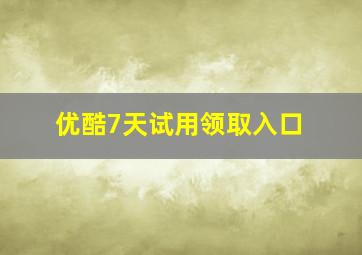 优酷7天试用领取入口